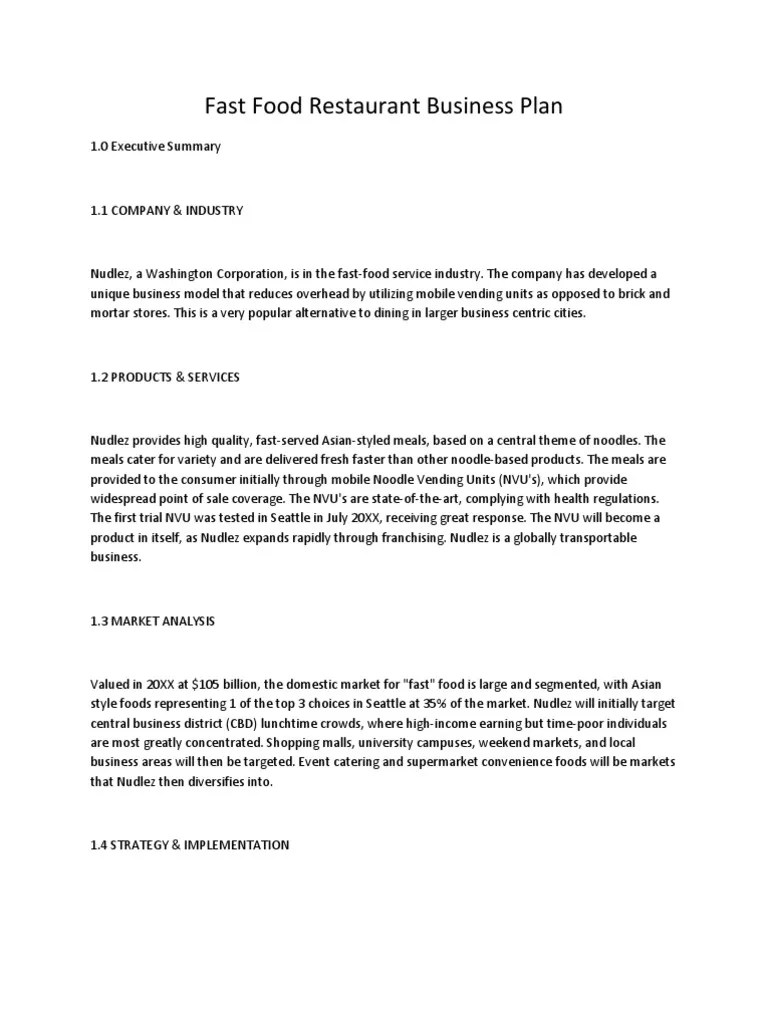 Fast Food Restaurant Business Plan

1.0 Executive Summary

1.1 COMPANY & INDUSTRY

Nudlez, a Washington Corporation, is in the fast-food service industry. The company has developed a unique business model that reduces overhead by utilizing mobile vending units as opposed to brick and mortar stores. This is a very popular alternative to dining in larger business centric cities.

1.2 PRODUCTS & SERVICES

Nudlez provides high quality, fast-served Asian-styled meals, based on a central theme of noodles. The meals cater for variety and are delivered fresh faster than other noodle-based products. The meals are provided to the consumer initially through mobile Noodle Vending Units (NVU's), which provide widespread point of sale coverage. The NVU's are state-of-the-art, complying with health regulations. The first trial NVU was tested in Seattle in July 20XX, receiving great response. The NVU will become a product in itself, as Nudlez expands rapidly through franchising. Nudlez is a globally transportable business.

1.3 MARKET ANALYSIS

Valued in 20XX at $105 billion, the domestic market for "fast" food is large and segmented, with Asian style foods representing 1 of the top 3 choices in Seattle at 35% of the market. Nudlez will initially target central business district (CBD) lunchtime crowds, where high-income earning but time-poor individuals are most greatly concentrated. Shopping malls, university campuses, weekend markets, and local business areas will then be targeted. Event catering and supermarket convenience foods will be markets that Nudlez then diversifies into.

1.4 STRATEGY & IMPLEMENTATION